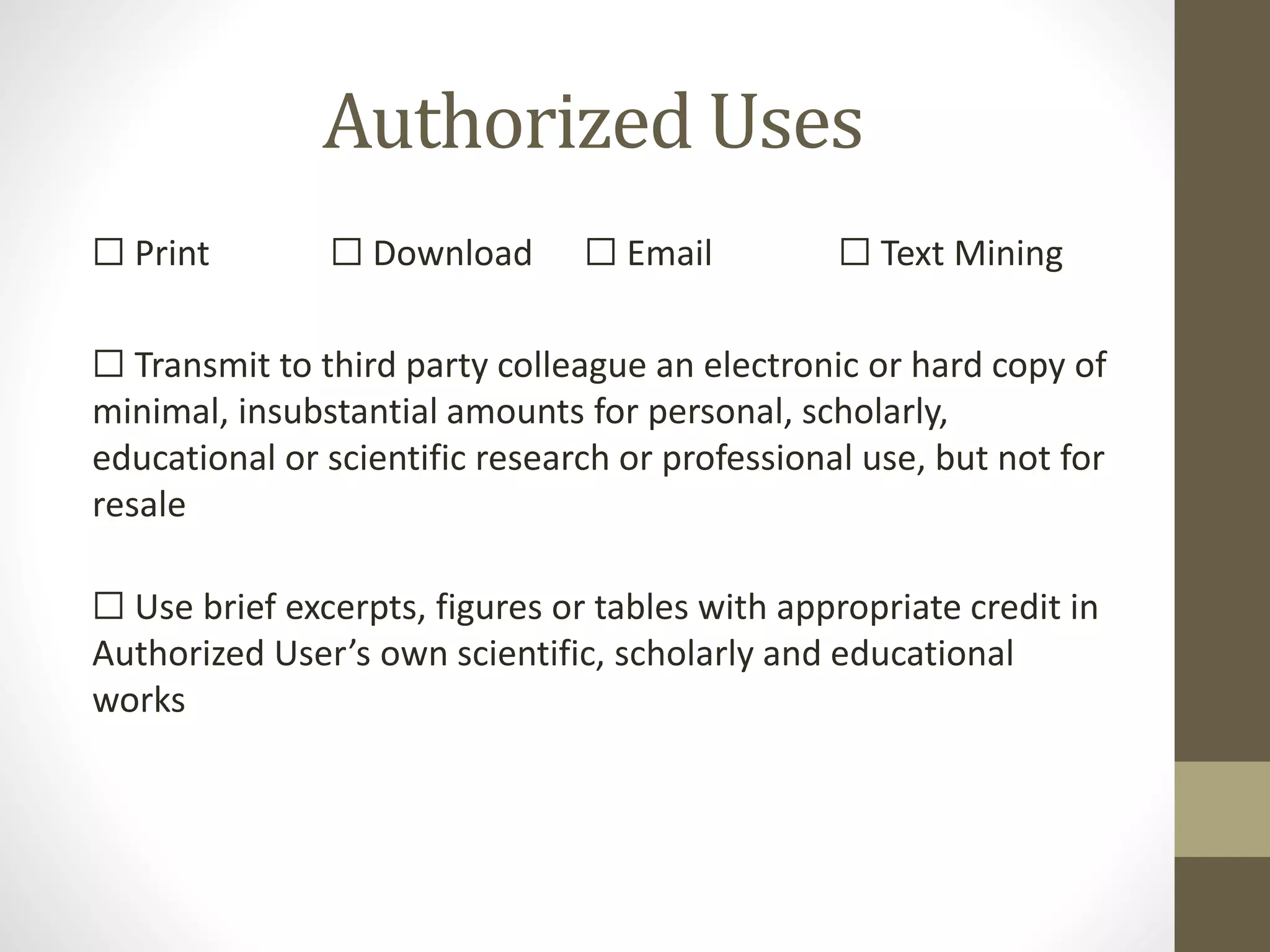 Authorized Uses

☐ Print ☐ Download ☐ Email ☐ Text Mining

☐ Transmit to third party colleague an electronic or hard copy of minimal, insubstantial amounts for personal, scholarly, educational or scientific research or professional use, but not for resale

☐ Use brief excerpts, figures or tables with appropriate credit in Authorized User's own scientific, scholarly and educational works